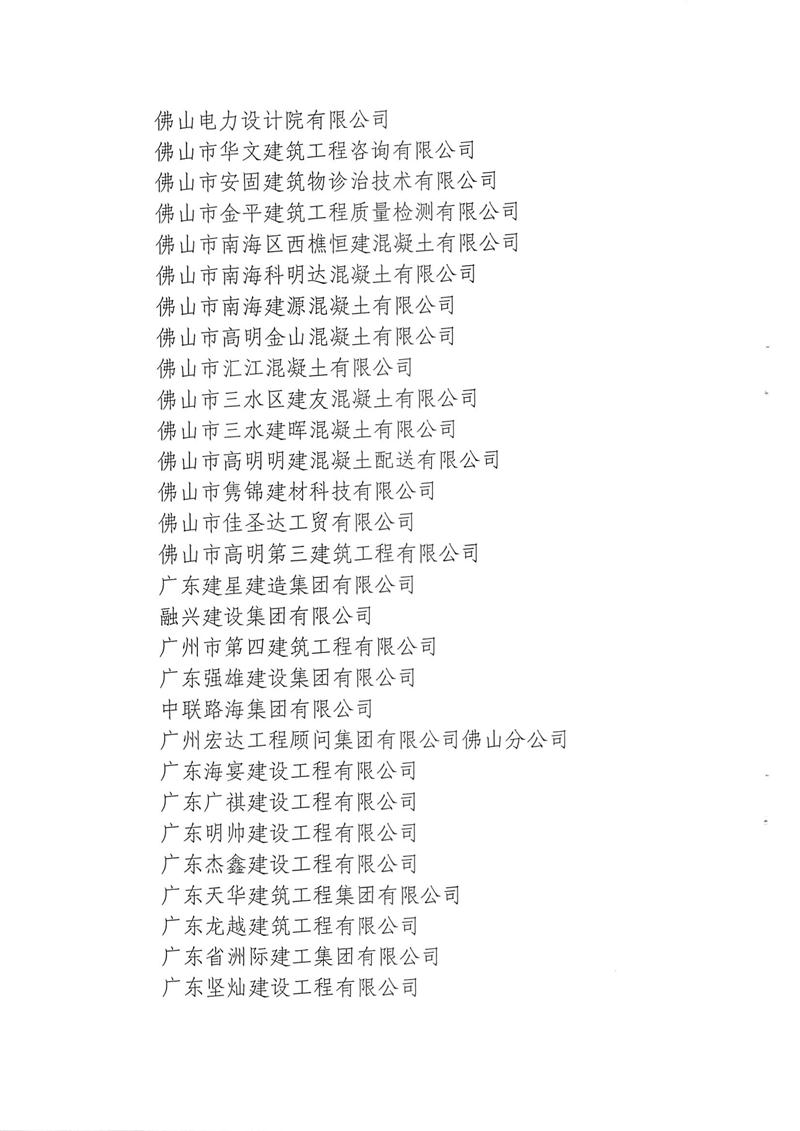 佛山电力设计院有限公司
佛山市华文建筑工程咨询有限公司
佛山市安固建筑物诊治技术有限公司
佛山市金平建筑工程质量检测有限公司
佛山市南海区西樵恒建混凝土有限公司
佛山市南海科明达混凝土有限公司
佛山市南海建源混凝土有限公司
佛山市高明金山混凝土有限公司
佛山市汇江混凝土有限公司
佛山市三水区建友混凝土有限公司
佛山市三水建晖混凝土有限公司
佛山市高明明建混凝土配送有限公司
佛山市隽锦建材科技有限公司
佛山市佳圣达工贸有限公司
佛山市高明第三建筑工程有限公司
广东建星建造集团有限公司
融兴建设集团有限公司
广州市第四建筑工程有限公司
广东强雄建设集团有限公司
中联路海集团有限公司
广州宏达工程顾问集团有限公司佛山分公司
广东海宴建设工程有限公司
广东广祺建设工程有限公司
广东明帅建设工程有限公司
广东杰鑫建设工程有限公司
广东天华建筑工程集团有限公司
广东龙越建筑工程有限公司
广东省洲际建工集团有限公司
广东坚灿建设工程有限公司